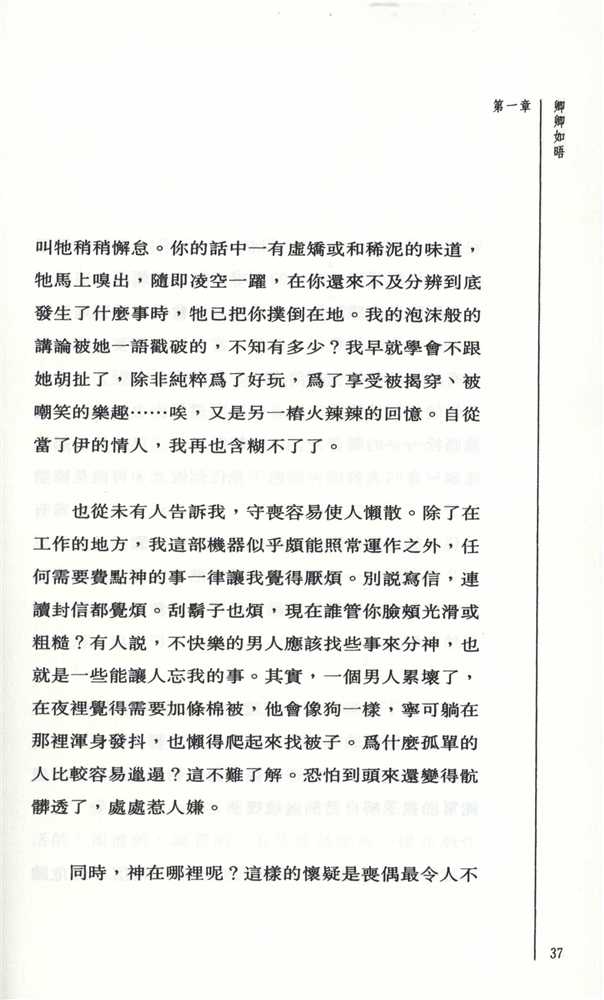 第一章 卿卿如晤

叫牠稍稍懈怠。你的話中一有虛矯或和稀泥的味道，牠馬上嗅出，隨即凌空一躍，在你還來不及分辨到底發生了什麼事時，牠已把你撲倒在地。我的泡沫般的講論被她一語戳破的，不知有多少？我早就學會不跟她胡扯了，除非純粹爲了好玩，爲了享受被揭穿、被嘲笑的樂趣……唉，又是另一樁火辣辣的回憶。自從當了伊的情人，我再也含糊不了了。

也從未有人告訴我，守喪容易使人懶散。除了在工作的地方，我這部機器似乎頗能照常運作之外，任何需要費點神的事一律讓我覺得厭煩。別說寫信，連讀封信都覺煩。刮鬍子也煩，現在誰管你臉頰光滑或粗糙？有人說，不快樂的男人應該找些事來分神，也就是一些能讓人忘我的事。其實，一個男人累壞了，在夜裡覺得需要加條棉被，他會像狗一樣，寧可躺在那裡渾身發抖，也懶得爬起來找被子。爲什麼孤單的人比較容易邋遢？這不難了解。恐怕到頭來還變得骯髒透了，處處惹人嫌。

同時，神在哪裡呢？這樣的懷疑是喪偶最令人不

37